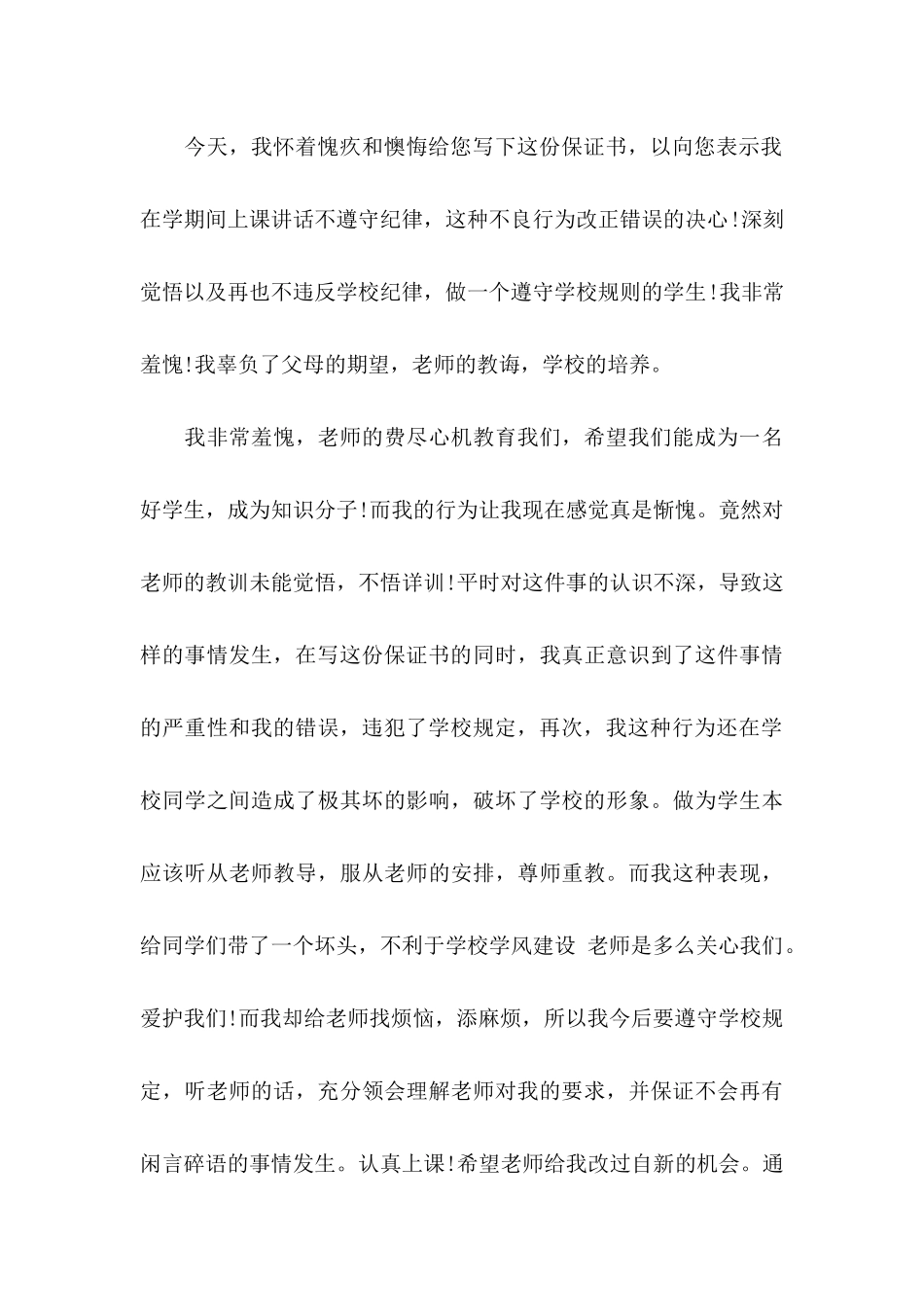 今天，我怀着愧疚和懊悔给您写下这份保证书，以向您表示我在学期间上课讲话不遵守纪律，这种不良行为改正错误的决心!深刻觉悟以及再也不违反学校纪律，做一个遵守学校规则的学生!我非常羞愧!我辜负了父母的期望，老师的教诲，学校的培养。

我非常羞愧，老师的费尽心机教育我们，希望我们能成为一名好学生，成为知识分子!而我的行为让我现在感觉真是惭愧。竟然对老师的教训未能觉悟，不悟详训!平时对这件事的认识不深，导致这样的事情发生，在写这份保证书的同时，我真正意识到了这件事情的严重性和我的错误，违犯了学校规定，再次，我这种行为还在学校同学之间造成了极其坏的影响，破坏了学校的形象。做为学生本应该听从老师教导，服从老师的安排，尊师重教。而我这种表现，给同学们带了一个坏头，不利于学校学风建设 老师是多么关心我们。爱护我们!而我却给老师找烦恼，添麻烦，所以我今后要遵守学校规定，听老师的话，充分领会理解老师对我的要求，并保证不会再有闲言碎语的事情发生。认真上课!希望老师给我改过自新的机会。通